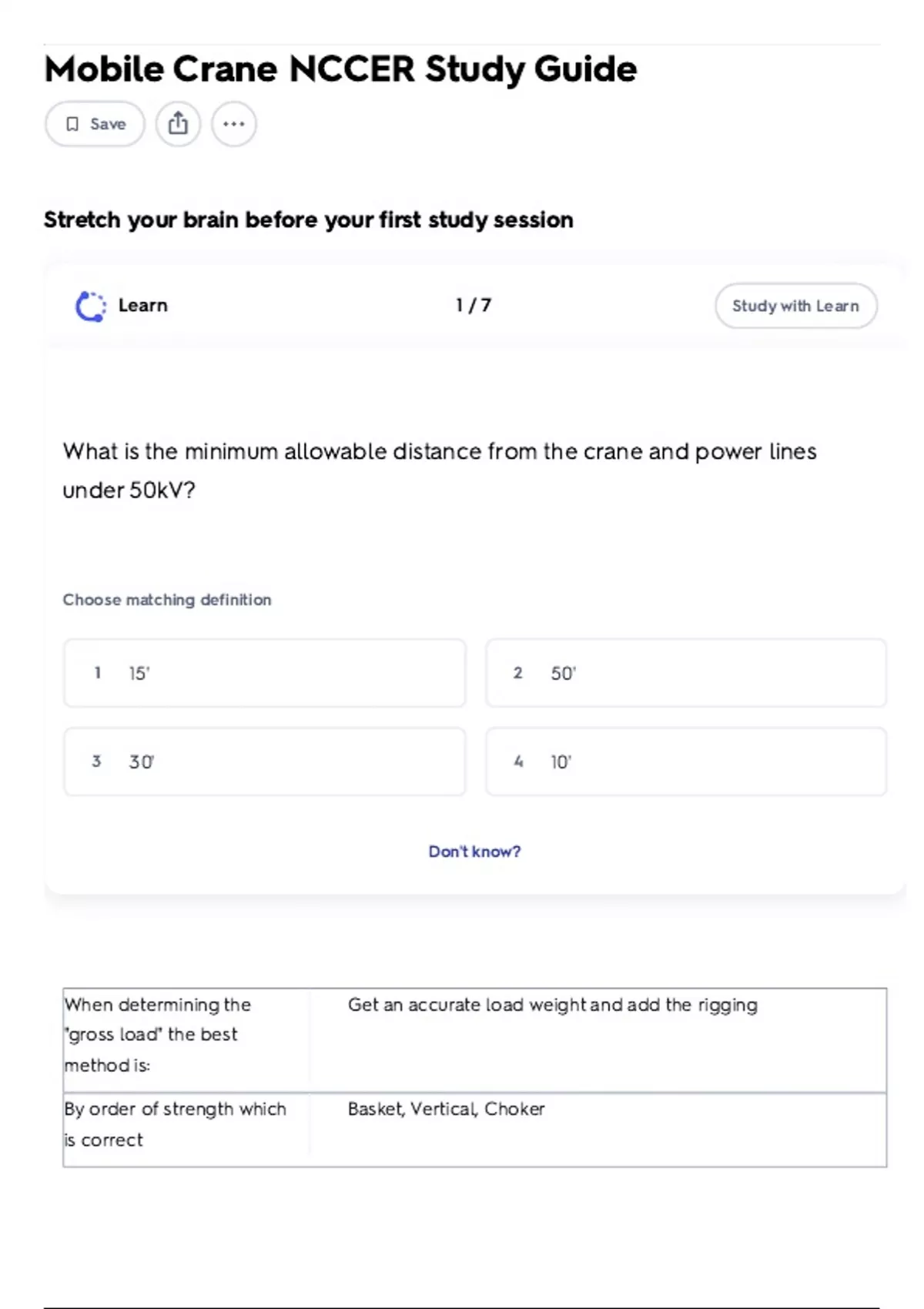 Mobile Crane NCCER Study Guide

Save

Stretch your brain before your first study session

Learn

1 / 7

Study with Learn

What is the minimum allowable distance from the crane and power lines under 50kV?

Choose matching definition

1 15'

2 50'

3 30'

4 10'

Don't know?

| When determining the "gross load" the best method is: | Get an accurate load weight and add the rigging |
|---|---|
| By order of strength which is correct | Basket, Vertical, Choker |